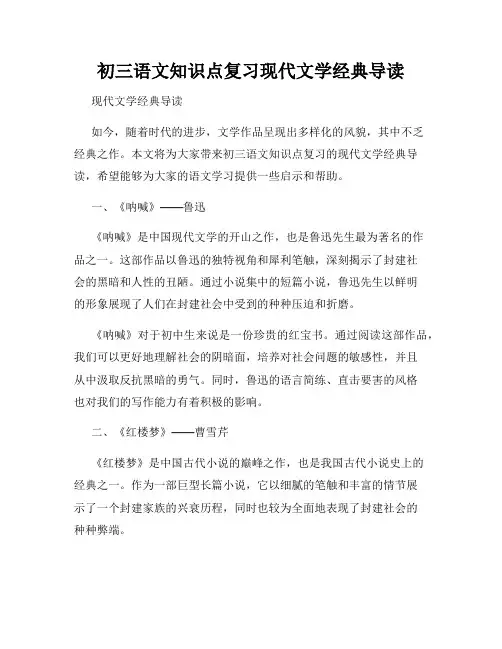 初三语文知识点复习现代文学经典导读

现代文学经典导读

如今，随着时代的进步，文学作品呈现出多样化的风貌，其中不乏经典之作。本文将为大家带来初三语文知识点复习的现代文学经典导读，希望能够为大家的语文学习提供一些启示和帮助。

一、《呐喊》——鲁迅

《呐喊》是中国现代文学的开山之作，也是鲁迅先生最为著名的作品之一。这部作品以鲁迅的独特视角和犀利笔触，深刻揭示了封建社会的黑暗和人性的丑陋。通过小说集中的短篇小说，鲁迅先生以鲜明的形象展现了人们在封建社会中受到的种种压迫和折磨。

《呐喊》对于初中生来说是一份珍贵的红宝书。通过阅读这部作品，我们可以更好地理解社会的阴暗面，培养对社会问题的敏感性，并且从中汲取反抗黑暗的勇气。同时，鲁迅的语言简练、直击要害的风格也对我们的写作能力有着积极的影响。

二、《红楼梦》——曹雪芹

《红楼梦》是中国古代小说的巅峰之作，也是我国古代小说史上的经典之一。作为一部巨型长篇小说，它以细腻的笔触和丰富的情节展示了一个封建家族的兴衰历程，同时也较为全面地表现了封建社会的种种弊端。